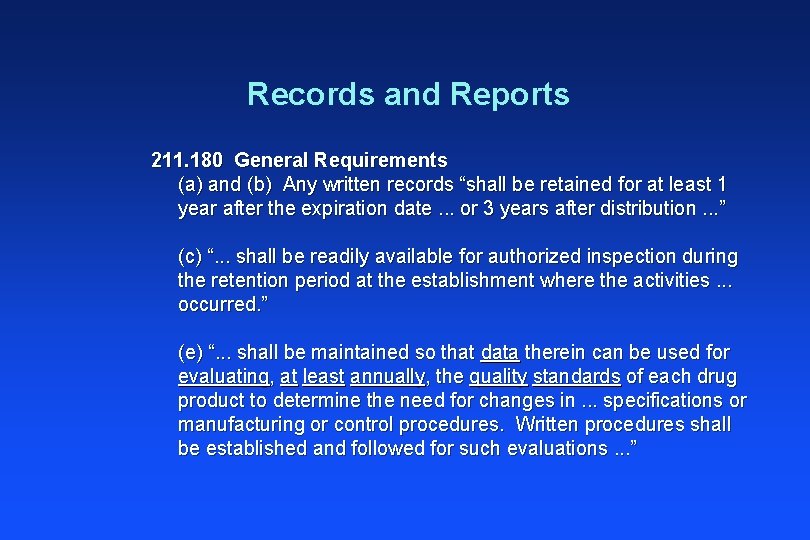 Records and Reports

211.180 General Requirements

(a) and (b) Any written records "shall be retained for at least 1 year after the expiration date ... or 3 years after distribution ..."

(c) "... shall be readily available for authorized inspection during the retention period at the establishment where the activities ... occurred."

(e) "... shall be maintained so that data therein can be used for evaluating, at least annually, the quality standards of each drug product to determine the need for changes in ... specifications or manufacturing or control procedures. Written procedures shall be established and followed for such evaluations ..."